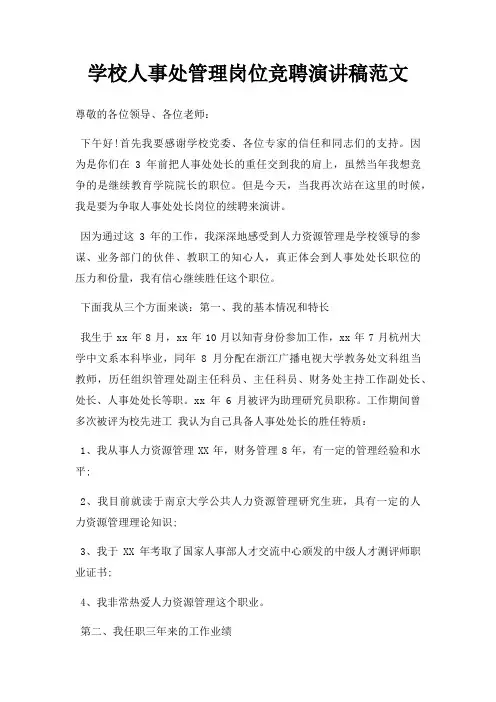 学校人事处管理岗位竞聘演讲稿范文

尊敬的各位领导、各位老师：

下午好!首先我要感谢学校党委、各位专家的信任和同志们的支持。因为是你们在 3 年前把人事处处长的重任交到我的肩上，虽然当年我想竞争的是继续教育学院院长的职位。但是今天，当我再次站在这里的时候，我是要为争取人事处处长岗位的续聘来演讲。

因为通过这 3 年的工作，我深深地感受到人力资源管理是学校领导的参谋、业务部门的伙伴、教职工的知心人，真正体会到人事处处长职位的压力和份量，我有信心继续胜任这个职位。

下面我从三个方面来谈：第一、我的基本情况和特长

我生于 xx 年 8 月，xx 年 10 月以知青身份参加工作，xx 年 7 月杭州大学中文系本科毕业，同年 8 月分配在浙江广播电视大学教务处文科组当教师，历任组织管理处副主任科员、主任科员、财务处主持工作副处长、处长、人事处处长等职。xx 年 6 月被评为助理研究员职称。工作期间曾多次被评为校先进工 我认为自己具备人事处处长的胜任特质：

1、我从事人力资源管理 XX 年，财务管理 8 年，有一定的管理经验和水平；

2、我目前就读于南京大学公共人力资源管理研究生班，具有一定的人力资源管理理论知识；

3、我于 XX 年考取了国家人事部人才交流中心颁发的中级人才测评师职业证书；

4、我非常热爱人力资源管理这个职业。

第二、我任职三年来的工作业绩